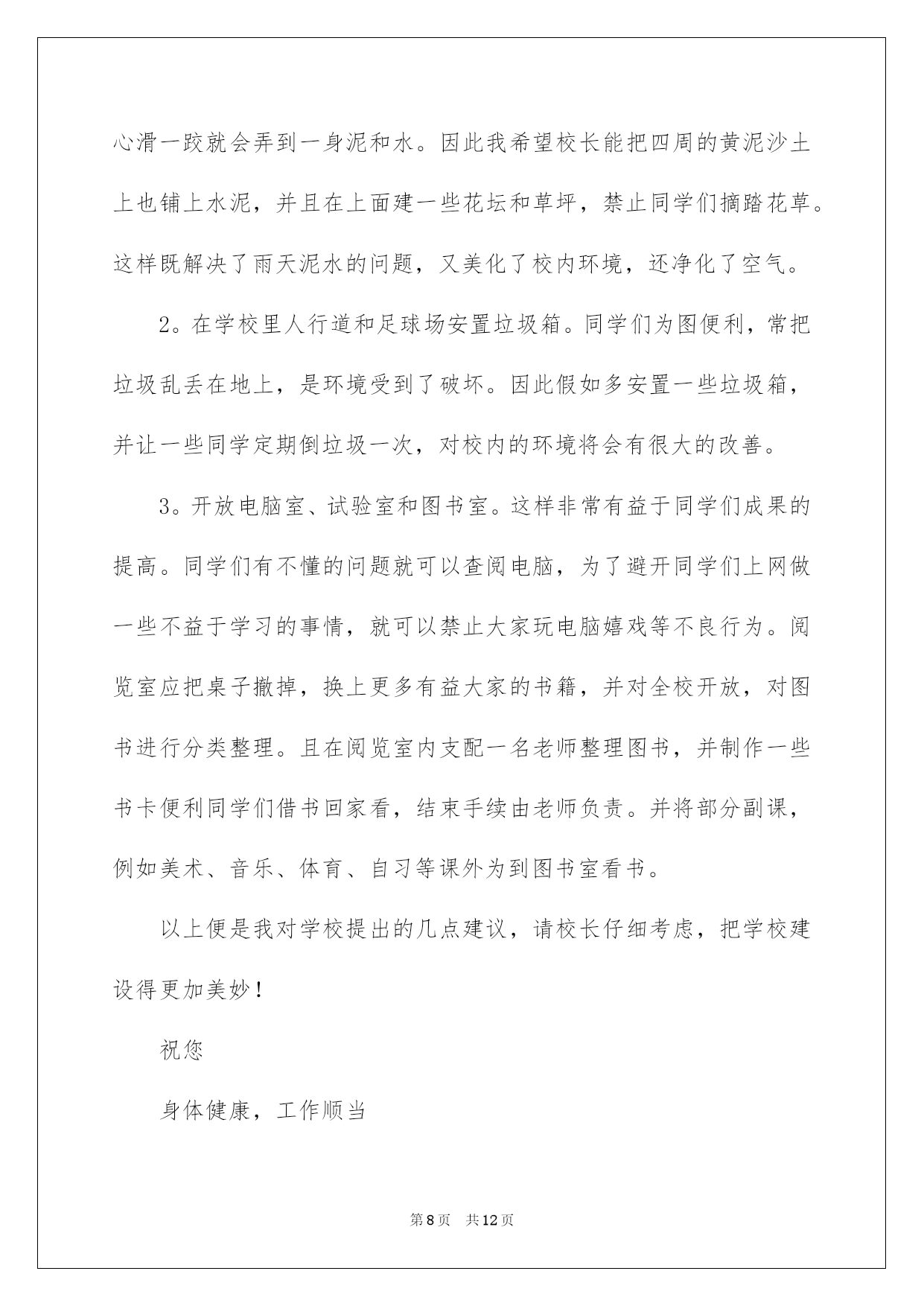 心滑一跤就会弄到一身泥和水。因此我希望校长能把四周的黄泥沙土上也铺上水泥，并且在上面建一些花坛和草坪，禁止同学们摘踏花草。这样既解决了雨天泥水的问题，又美化了校内环境，还净化了空气。

2。在学校里人行道和足球场安置垃圾箱。同学们为图便利，常把垃圾乱丢在地上，是环境受到了破坏。因此假如多安置一些垃圾箱，并让一些同学定期倒垃圾一次，对校内的环境将会有很大的改善。

3。开放电脑室、试验室和图书室。这样非常有益于同学们成果的提高。同学们有不懂的问题就可以查阅电脑，为了避开同学们上网做一些不益于学习的事情，就可以禁止大家玩电脑嬉戏等不良行为。阅览室应把桌子撤掉，换上更多有益大家的书籍，并对全校开放，对图书进行分类整理。且在阅览室内支配一名老师整理图书，并制作一些书卡便利同学们借书回家看，结束手续由老师负责。并将部分副课，例如美术、音乐、体育、自习等课外为到图书室看书。

以上便是我对学校提出的几点建议，请校长仔细考虑，把学校建设得更加美妙！

祝您

身体健康，工作顺当

第8页 共12页